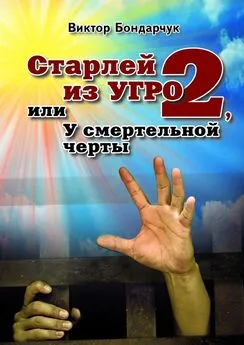 Виктор Бондарчук

Старлей из УГРО 2, или У смертельной черты